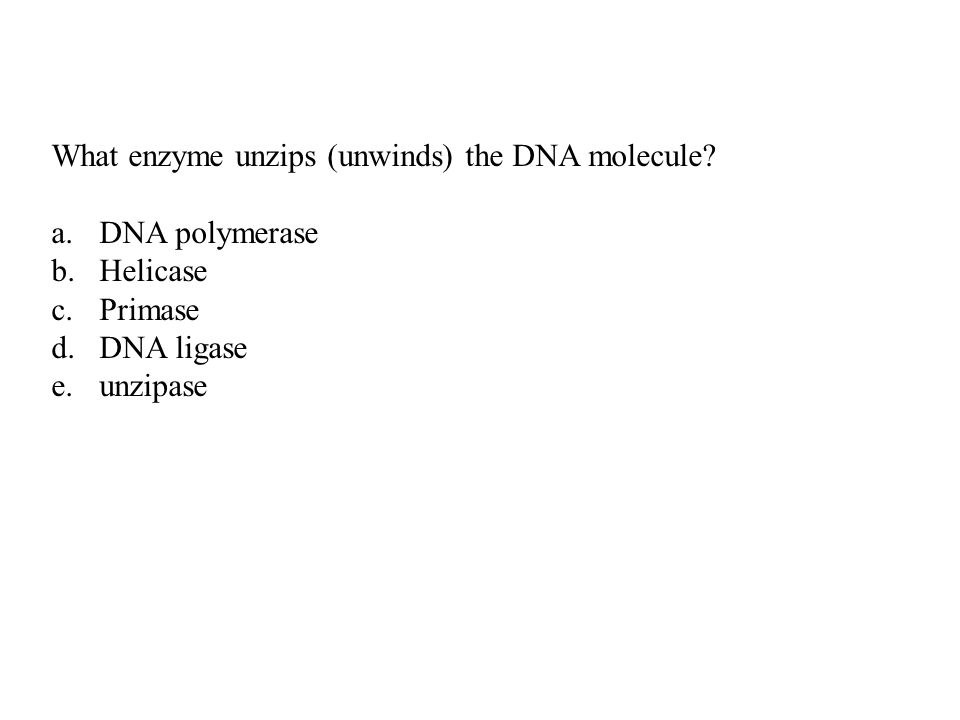 What enzyme unzips (unwinds) the DNA molecule?

a. DNA polymerase
b. Helicase
c. Primase
d. DNA ligase
e. unzipase